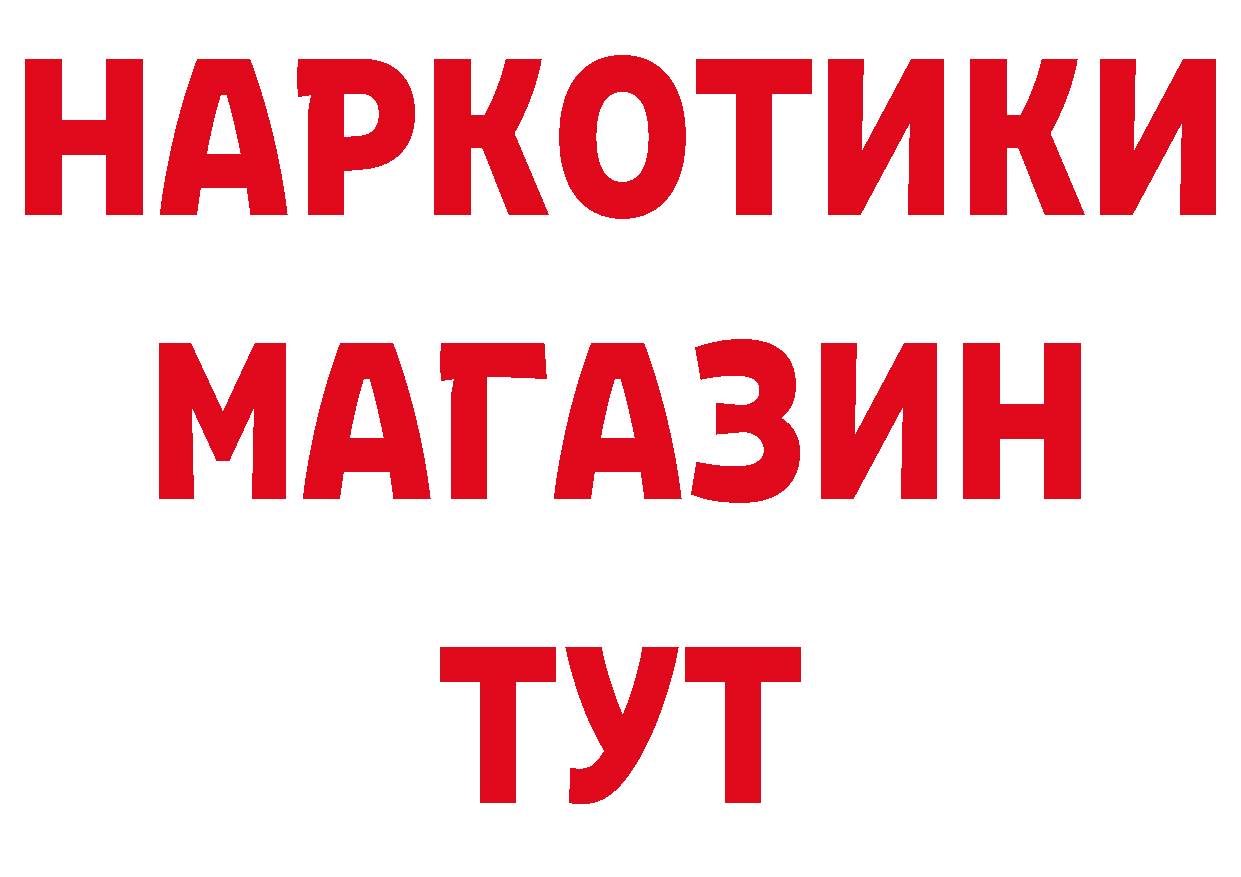 НАРКОТИКИ
МАГАЗИН
ТУТ